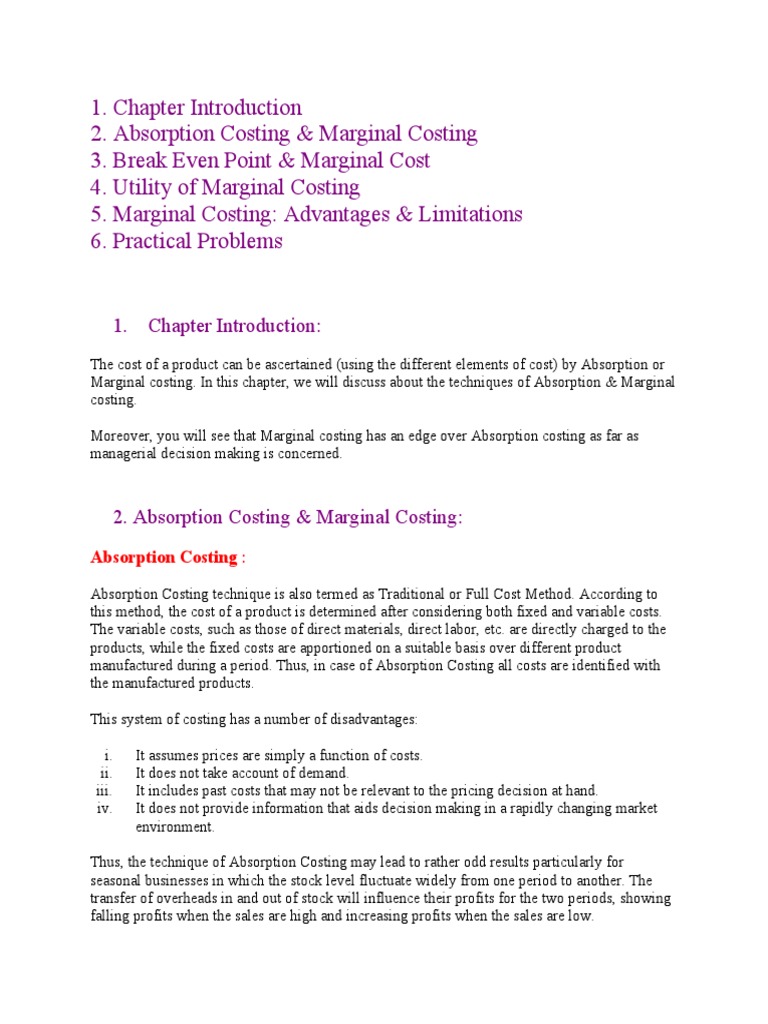 1. Chapter Introduction
2. Absorption Costing & Marginal Costing
3. Break Even Point & Marginal Cost
4. Utility of Marginal Costing
5. Marginal Costing: Advantages & Limitations
6. Practical Problems

1. Chapter Introduction:

The cost of a product can be ascertained (using the different elements of cost) by Absorption or Marginal costing. In this chapter, we will discuss about the techniques of Absorption & Marginal costing.

Moreover, you will see that Marginal costing has an edge over Absorption costing as far as managerial decision making is concerned.

2. Absorption Costing & Marginal Costing:

Absorption Costing :

Absorption Costing technique is also termed as Traditional or Full Cost Method. According to this method, the cost of a product is determined after considering both fixed and variable costs. The variable costs, such as those of direct materials, direct labor, etc. are directly charged to the products, while the fixed costs are apportioned on a suitable basis over different product manufactured during a period. Thus, in case of Absorption Costing all costs are identified with the manufactured products.

This system of costing has a number of disadvantages:

i. It assumes prices are simply a function of costs.
ii. It does not take account of demand.
iii. It includes past costs that may not be relevant to the pricing decision at hand.
iv. It does not provide information that aids decision making in a rapidly changing market environment.

Thus, the technique of Absorption Costing may lead to rather odd results particularly for seasonal businesses in which the stock level fluctuate widely from one period to another. The transfer of overheads in and out of stock will influence their profits for the two periods, showing falling profits when the sales are high and increasing profits when the sales are low.